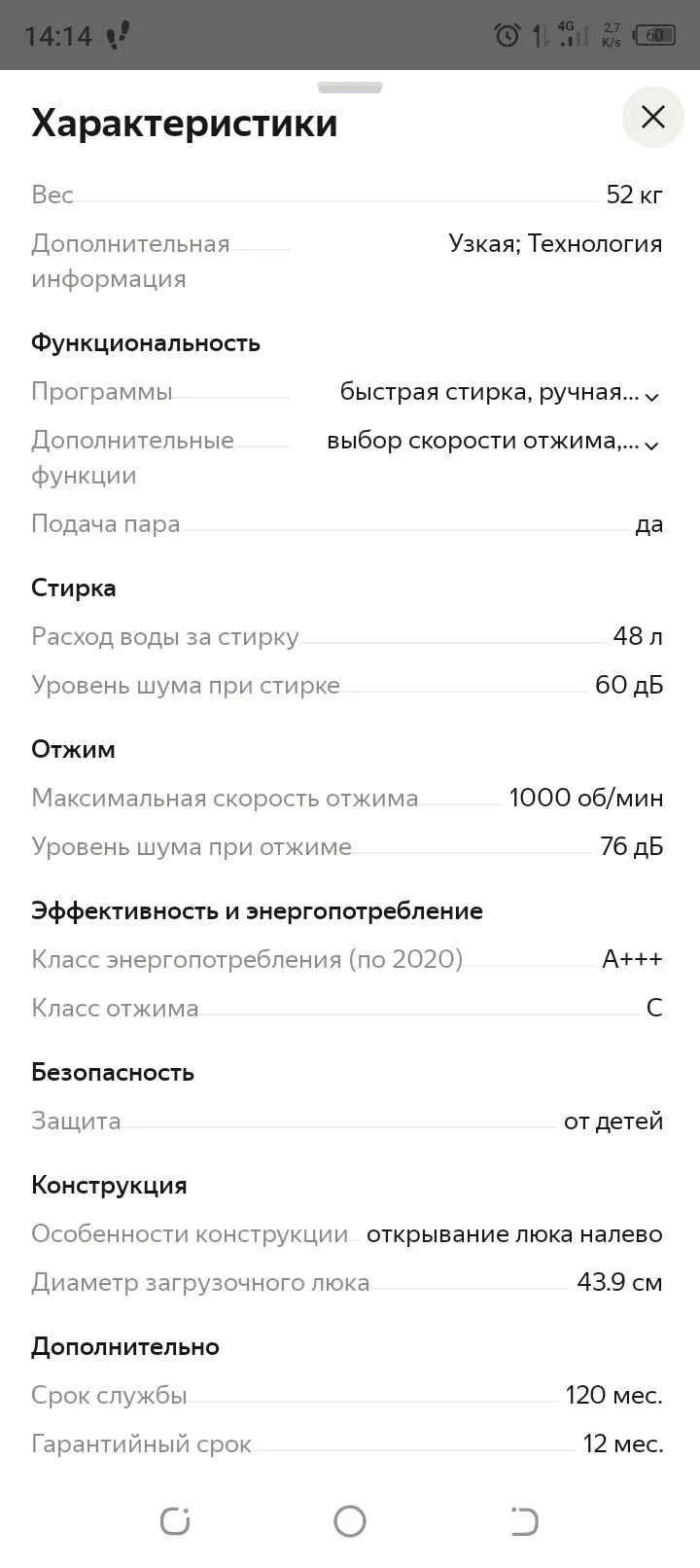 14:14 4G 2,7 K/s 60

Характеристики

Вес 52 кг
Дополнительная информация Узкая; Технология

Функциональность
Программы быстрая стирка, ручная...
Дополнительные функции выбор скорости отжима,...
Подача пара да

Стирка
Расход воды за стирку 48 л
Уровень шума при стирке 60 дБ

Отжим
Максимальная скорость отжима 1000 об/мин
Уровень шума при отжиме 76 дБ

Эффективность и энергопотребление
Класс энергопотребления (по 2020) A+++
Класс отжима C

Безопасность
Защита от детей

Конструкция
Особенности конструкции открывание люка налево
Диаметр загрузочного люка 43.9 см

Дополнительно
Срок службы 120 мес.
Гарантийный срок 12 мес.